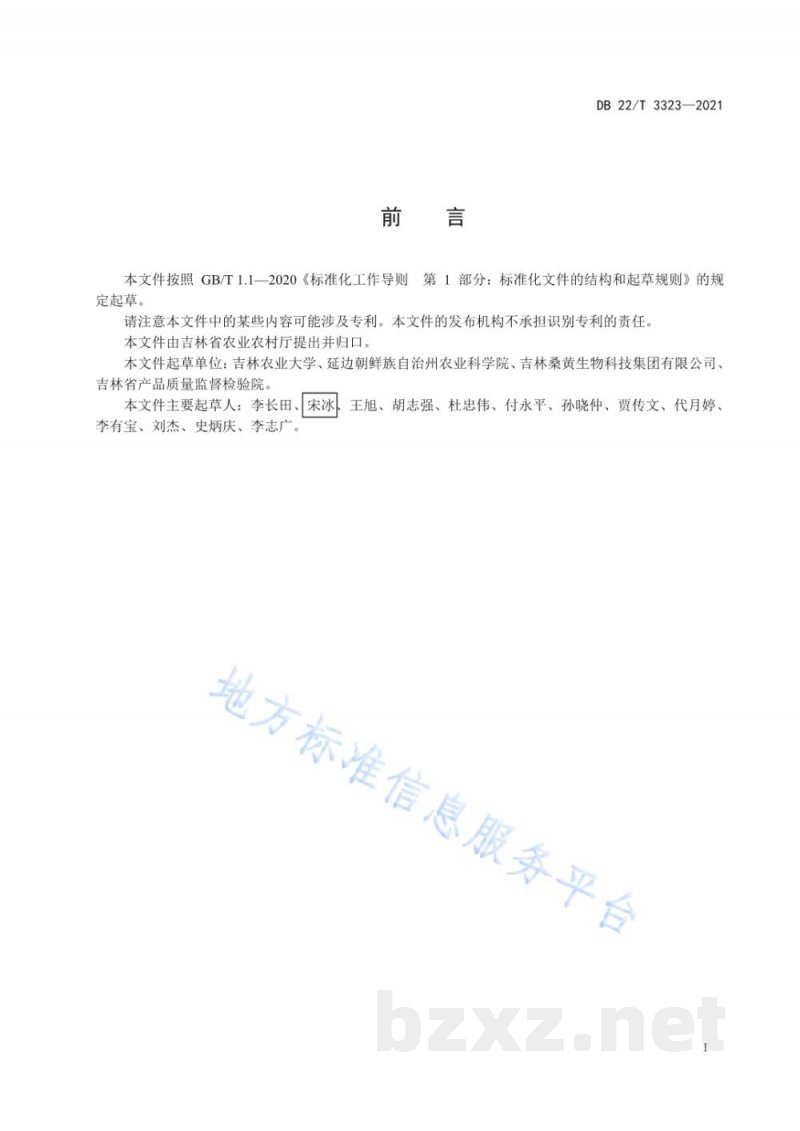 DB 22/T 3323—2021

前　言

本文件按照 GB/T 1.1—2020《标准化工作导则　第 1 部分：标准化文件的结构和起草规则》的规定起草。

请注意本文件中的某些内容可能涉及专利。本文件的发布机构不承担识别专利的责任。

本文件由吉林省农业农村厅提出并归口。

本文件起草单位：吉林农业大学、延边朝鲜族自治州农业科学院、吉林桑黄生物科技集团有限公司、吉林省产品质量监督检验院。

本文件主要起草人：李长田、宋冰、王旭、胡志强、杜忠伟、付永平、孙晓仲、贾传文、代月婷、李有宝、刘杰、史炳庆、李志广。

地方标准信息服务平台

bzxz.net

I